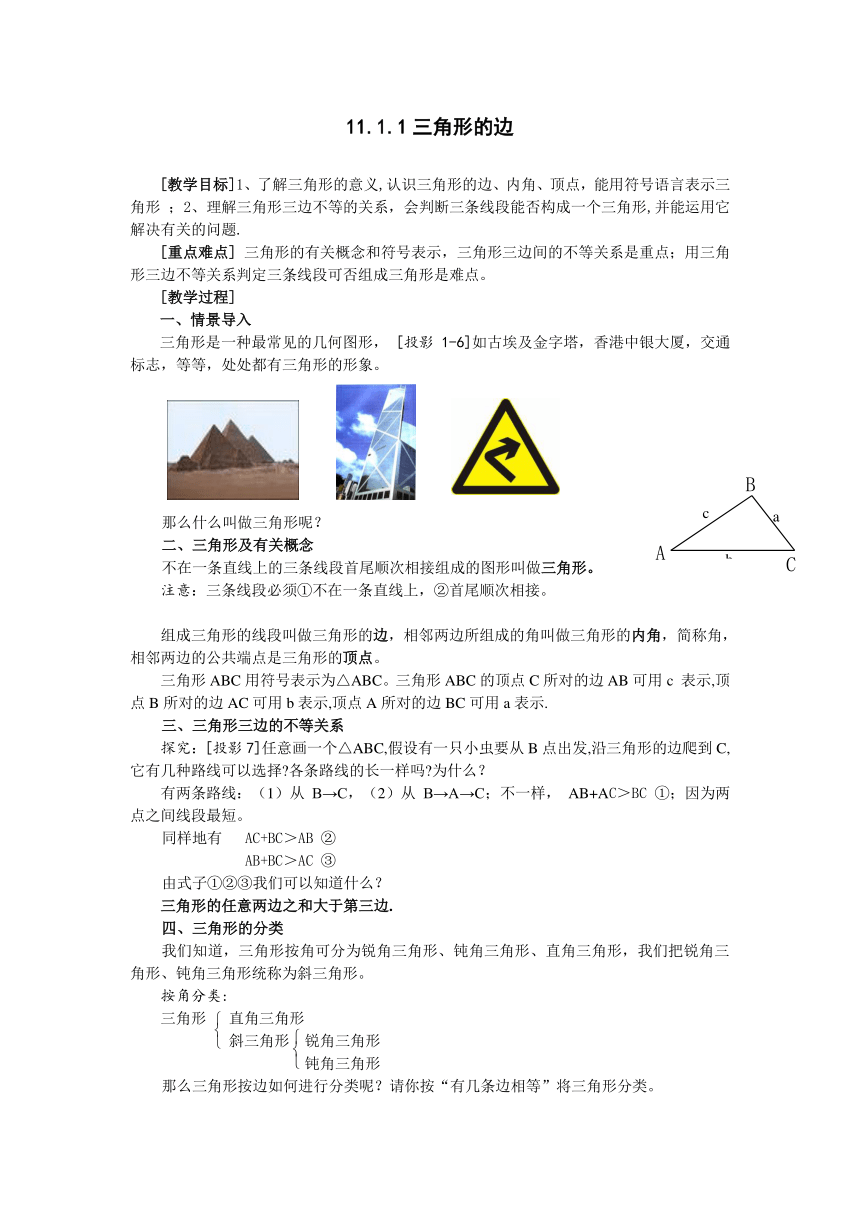 11.1.1 三角形的边

[教学目标]1、了解三角形的意义,认识三角形的边、内角、顶点，能用符号语言表示三角形 ；2、理解三角形三边不等的关系，会判断三条线段能否构成一个三角形,并能运用它解决有关的问题.

[重点难点] 三角形的有关概念和符号表示，三角形三边间的不等关系是重点；用三角形三边不等关系判定三条线段可否组成三角形是难点。

[教学过程]

一、情景导入

三角形是一种最常见的几何图形， [投影 1-6]如古埃及金字塔，香港中银大厦，交通标志，等等，处处都有三角形的形象。

B
c
a
A
b
C

那么什么叫做三角形呢？

二、三角形及有关概念

不在一条直线上的三条线段首尾顺次相接组成的图形叫做三角形。

注意：三条线段必须①不在一条直线上，②首尾顺次相接。

组成三角形的线段叫做三角形的边，相邻两边所组成的角叫做三角形的内角，简称角，相邻两边的公共端点是三角形的顶点。

三角形 ABC 用符号表示为△ABC。三角形 ABC 的顶点 C 所对的边 AB 可用 c 表示,顶点 B 所对的边 AC 可用 b 表示,顶点 A 所对的边 BC 可用 a 表示.

三、三角形三边的不等关系

探究：[投影 7]任意画一个△ABC,假设有一只小虫要从 B 点出发,沿三角形的边爬到 C,它有几种路线可以选择?各条路线的长一样吗?为什么？

有两条路线：（1）从 B→C，（2）从 B→A→C；不一样， AB+AC＞BC ①；因为两点之间线段最短。

同样地有 AC+BC＞AB ②
AB+BC＞AC ③

由式子①②③我们可以知道什么？

三角形的任意两边之和大于第三边.

四、三角形的分类

我们知道，三角形按角可分为锐角三角形、钝角三角形、直角三角形，我们把锐角三角形、钝角三角形统称为斜三角形。

按角分类：

三角形 直角三角形
斜三角形 锐角三角形
钝角三角形

那么三角形按边如何进行分类呢？请你按“有几条边相等”将三角形分类。